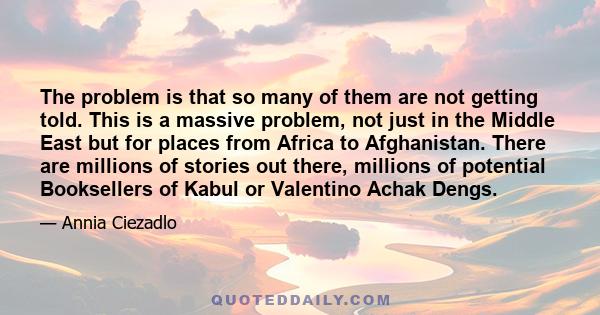 The problem is that so many of them are not getting told. This is a massive problem, not just in the Middle East but for places from Africa to Afghanistan. There are millions of stories out there, millions of potential Booksellers of Kabul or Valentino Achak Dengs.

— Annia Ciezadlo

QUOTEDDAILY.COM